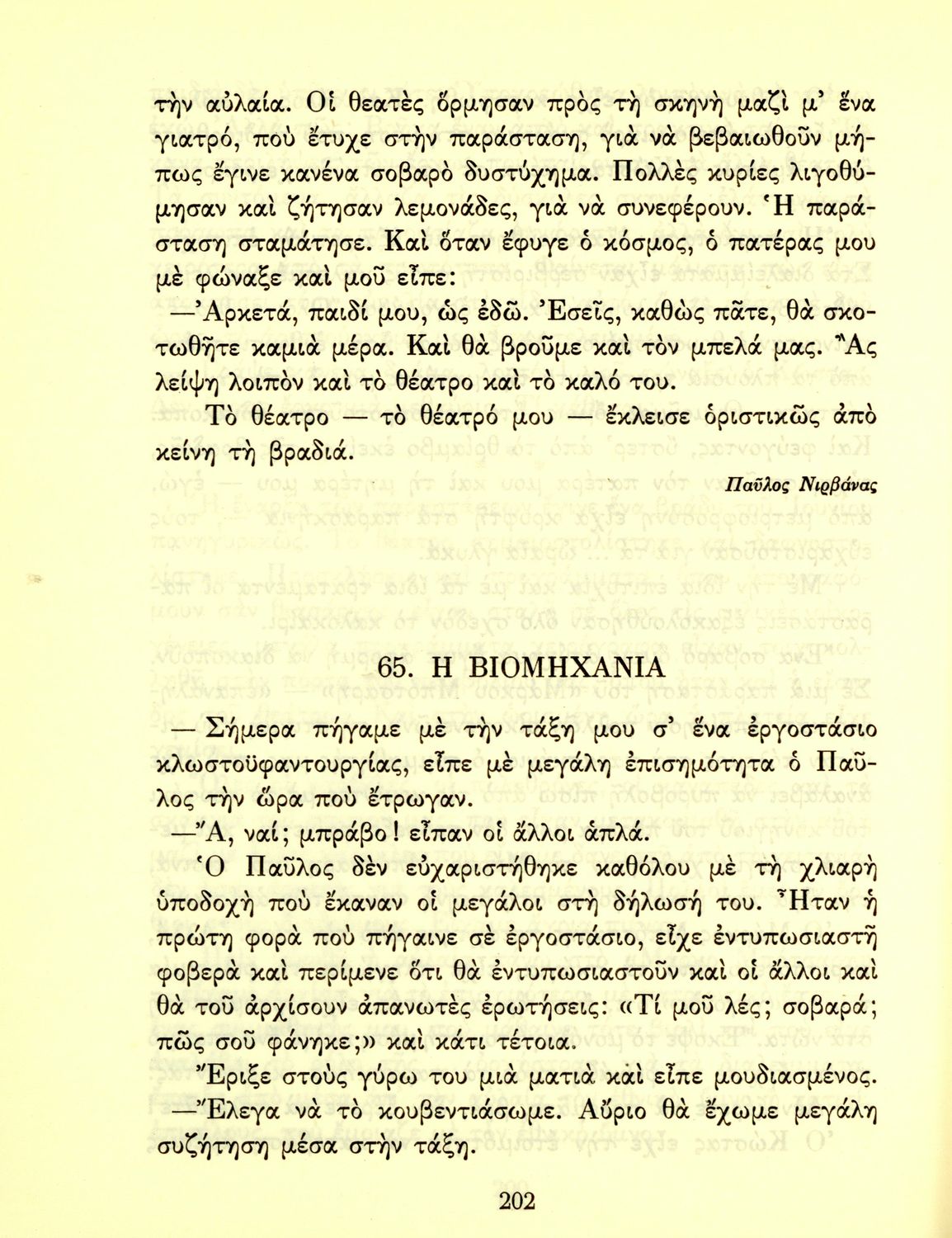 τὴν αὐλαία. Οἱ θεατὲς ὅρμησαν πρὸς τὴ σκηνὴ μαζὶ μ' ἕνα γιατρό, ποὺ ἔτυχε στὴν παράσταση, γιὰ νὰ βεβαιωθοῦν μήπως ἔγινε κανένα σοβαρὸ δυστύχημα. Πολλὲς κυρίες λιγοθύμησαν καὶ ζήτησαν λεμονάδες, γιὰ νὰ συνεφέρουν. Ἡ παράσταση σταμάτησε. Καὶ ὅταν ἔφυγε ὁ κόσμος, ὁ πατέρας μου μὲ φώναξε καὶ μοῦ εἶπε:

—Ἀρκετά, παιδί μου, ὡς ἐδῶ. Ἐσεῖς, καθὼς πᾶτε, θὰ σκοτωθῆτε καμιὰ μέρα. Καὶ θὰ βροῦμε καὶ τὸν μπελά μας. Ἂς λείψη λοιπὸν καὶ τὸ θέατρο καὶ τὸ καλό του.

Τὸ θέατρο — τὸ θέατρό μου — ἔκλεισε ὁριστικῶς ἀπὸ κείνη τὴ βραδιά.

Παῦλος Νιρβάνας

65. Η ΒΙΟΜΗΧΑΝΙΑ

— Σήμερα πήγαμε μὲ τὴν τάξη μου σ' ἕνα ἐργοστάσιο κλωστοϋφαντουργίας, εἶπε μὲ μεγάλη ἐπισημότητα ὁ Παῦλος τὴν ὥρα ποὺ ἔτρωγαν.

—Ἄ, ναί; μπράβο! εἶπαν οἱ ἄλλοι ἁπλά.

Ὁ Παῦλος δὲν εὐχαριστήθηκε καθόλου μὲ τὴ χλιαρὴ ὑποδοχὴ ποὺ ἔκαναν οἱ μεγάλοι στὴ δήλωσή του. Ἦταν ἡ πρώτη φορὰ ποὺ πήγαινε σὲ ἐργοστάσιο, εἶχε ἐντυπωσιαστῆ φοβερὰ καὶ περίμενε ὅτι θὰ ἐντυπωσιαστοῦν καὶ οἱ ἄλλοι καὶ θὰ τοῦ ἀρχίσουν ἀπανωτὲς ἐρωτήσεις: «Τί μοῦ λές; σοβαρά; πῶς σοῦ φάνηκε;» καὶ κάτι τέτοια.

Ἔριξε στοὺς γύρω του μιὰ ματιὰ καὶ εἶπε μουδιασμένος.

—Ἔλεγα νὰ τὸ κουβεντιάσωμε. Αὔριο θὰ ἔχωμε μεγάλη συζήτηση μέσα στὴν τάξη.

202